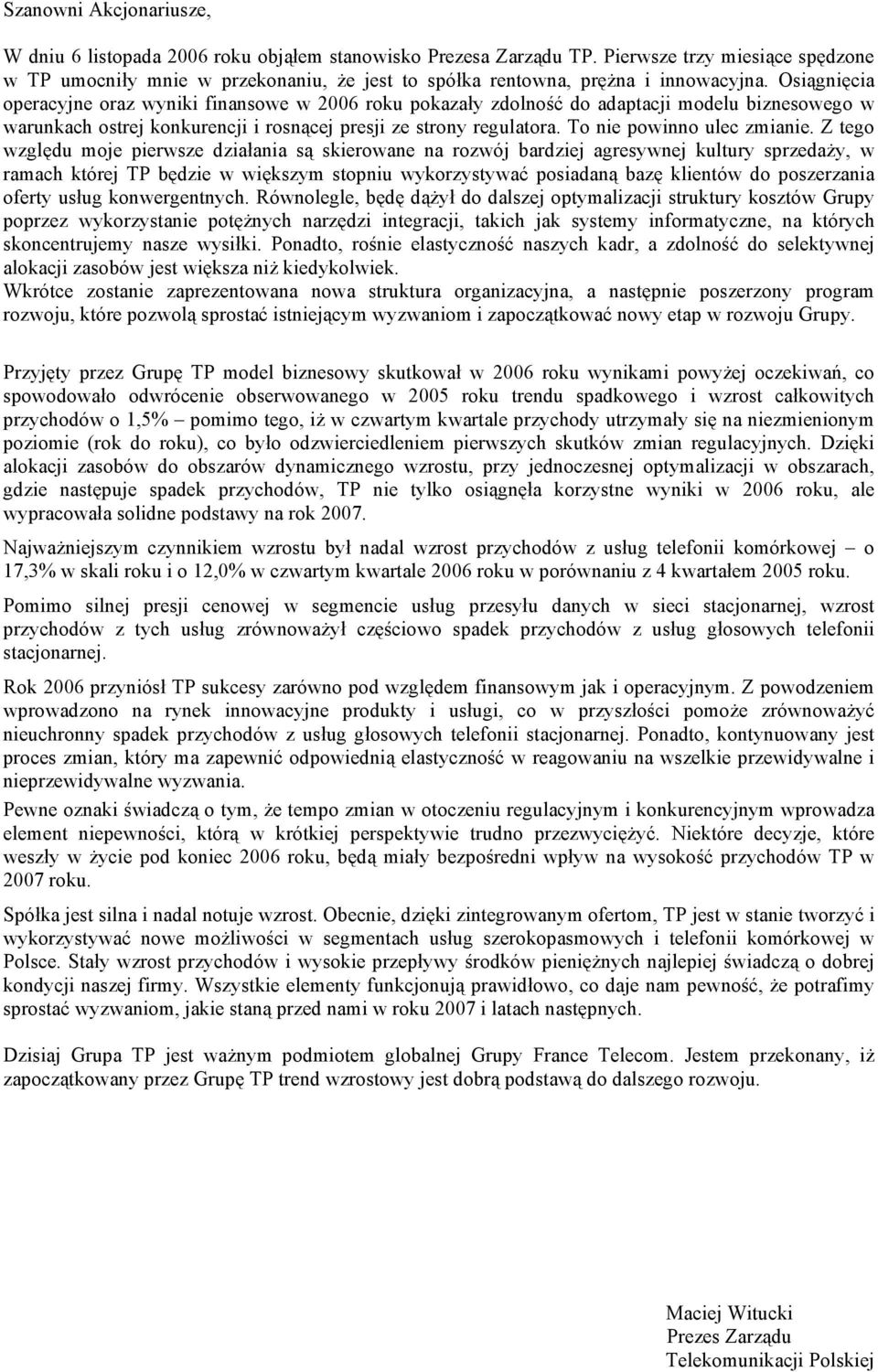 Szanowni Akcjonariusze,

W dniu 6 listopada 2006 roku objąłem stanowisko Prezesa Zarządu TP. Pierwsze trzy miesiące spędzone w TP umocniły mnie w przekonaniu, że jest to spółka rentowna, prężna i innowacyjna. Osiągnięcia operacyjne oraz wyniki finansowe w 2006 roku pokazały zdolność do adaptacji modelu biznesowego w warunkach ostrej konkurencji i rosnącej presji ze strony regulatora. To nie powinno ulec zmianie. Z tego względu moje pierwsze działania są skierowane na rozwój bardziej agresywnej kultury sprzedaży, w ramach której TP będzie w większym stopniu wykorzystywać posiadaną bazę klientów do poszerzania oferty usług konwergentnych. Równolegle, będę dążył do dalszej optymalizacji struktury kosztów Grupy poprzez wykorzystanie potężnych narzędzi integracji, takich jak systemy informatyczne, na których skoncentrujemy nasze wysiłki. Ponadto, rośnie elastyczność naszych kadr, a zdolność do selektywnej alokacji zasobów jest większa niż kiedykolwiek.
Wkrótce zostanie zaprezentowana nowa struktura organizacyjna, a następnie poszerzony program rozwoju, które pozwolą sprostać istniejącym wyzwaniom i zapoczątkować nowy etap w rozwoju Grupy.

Przyjęty przez Grupę TP model biznesowy skutkował w 2006 roku wynikami powyżej oczekiwań, co spowodowało odwrócenie obserwowanego w 2005 roku trendu spadkowego i wzrost całkowitych przychodów o 1,5% – pomimo tego, iż w czwartym kwartale przychody utrzymały się na niezmienionym poziomie (rok do roku), co było odzwierciedleniem pierwszych skutków zmian regulacyjnych. Dzięki alokacji zasobów do obszarów dynamicznego wzrostu, przy jednoczesnej optymalizacji w obszarach, gdzie następuje spadek przychodów, TP nie tylko osiągnęła korzystne wyniki w 2006 roku, ale wypracowała solidne podstawy na rok 2007.

Najważniejszym czynnikiem wzrostu był nadal wzrost przychodów z usług telefonii komórkowej – o 17,3% w skali roku i o 12,0% w czwartym kwartale 2006 roku w porównaniu z 4 kwartałem 2005 roku.

Pomimo silnej presji cenowej w segmencie usług przesyłu danych w sieci stacjonarnej, wzrost przychodów z tych usług zrównoważył częściowo spadek przychodów z usług głosowych telefonii stacjonarnej.

Rok 2006 przyniósł TP sukcesy zarówno pod względem finansowym jak i operacyjnym. Z powodzeniem wprowadzono na rynek innowacyjne produkty i usługi, co w przyszłości pomoże zrównoważyć nieuchronny spadek przychodów z usług głosowych telefonii stacjonarnej. Ponadto, kontynuowany jest proces zmian, który ma zapewnić odpowiednią elastyczność w reagowaniu na wszelkie przewidywalne i nieprzewidywalne wyzwania.

Pewne oznaki świadczą o tym, że tempo zmian w otoczeniu regulacyjnym i konkurencyjnym wprowadza element niepewności, którą w krótkiej perspektywie trudno przezwyciężyć. Niektóre decyzje, które weszły w życie pod koniec 2006 roku, będą miały bezpośredni wpływ na wysokość przychodów TP w 2007 roku.

Spółka jest silna i nadal notuje wzrost. Obecnie, dzięki zintegrowanym ofertom, TP jest w stanie tworzyć i wykorzystywać nowe możliwości w segmentach usług szerokopasmowych i telefonii komórkowej w Polsce. Stały wzrost przychodów i wysokie przepływy środków pieniężnych najlepiej świadczą o dobrej kondycji naszej firmy. Wszystkie elementy funkcjonują prawidłowo, co daje nam pewność, że potrafimy sprostać wyzwaniom, jakie staną przed nami w roku 2007 i latach następnych.

Dzisiaj Grupa TP jest ważnym podmiotem globalnej Grupy France Telecom. Jestem przekonany, iż zapoczątkowany przez Grupę TP trend wzrostowy jest dobrą podstawą do dalszego rozwoju.

Maciej Witucki
Prezes Zarządu
Telekomunikacji Polskiej